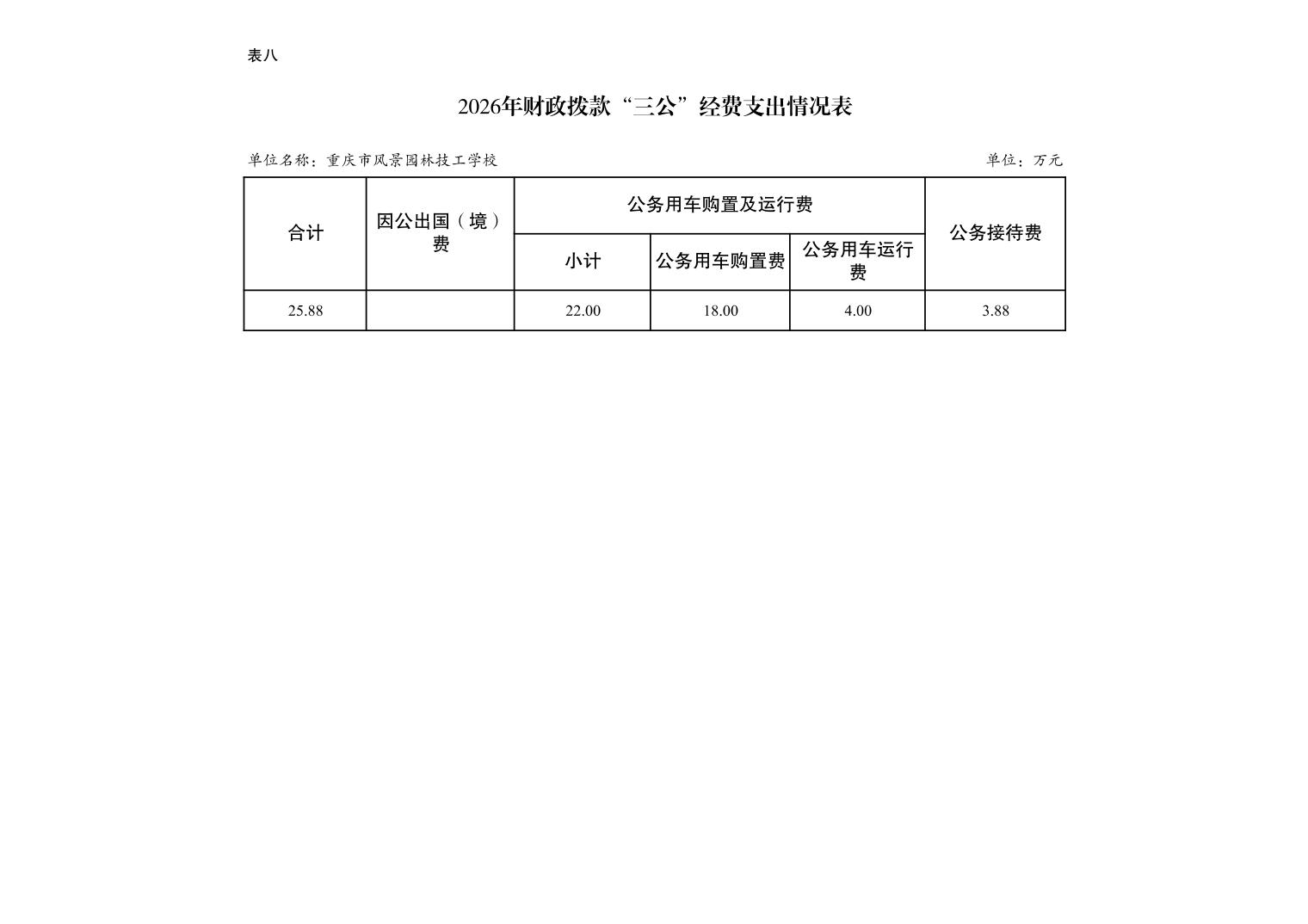 表八

2026年财政拨款“三公”经费支出情况表

单位名称：重庆市风景园林技工学校

单位：万元

| 合计 | 因公出国（境）费 | 公务用车购置及运行费 | | | 公务接待费 |
|---|---|---|---|---|---|
| | | 小计 | 公务用车购置费 | 公务用车运行费 | |
| 25.88 | | 22.00 | 18.00 | 4.00 | 3.88 |